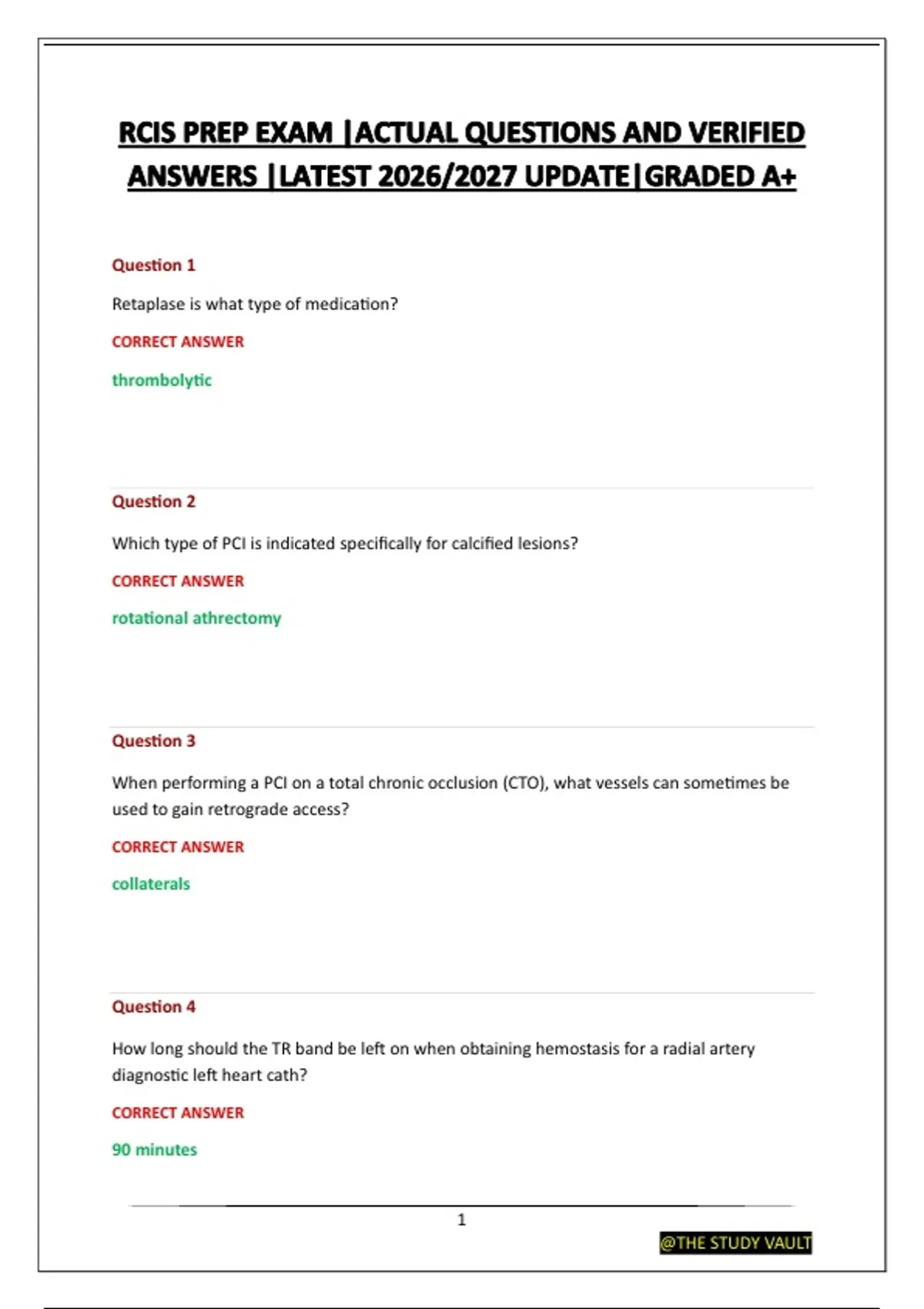 RCIS PREP EXAM |ACTUAL QUESTIONS AND VERIFIED ANSWERS |LATEST 2026/2027 UPDATE|GRADED A+

Question 1

Retaplase is what type of medication?

CORRECT ANSWER

thrombolytic

Question 2

Which type of PCI is indicated specifically for calcified lesions?

CORRECT ANSWER

rotational athrectomy

Question 3

When performing a PCI on a total chronic occlusion (CTO), what vessels can sometimes be used to gain retrograde access?

CORRECT ANSWER

collaterals

Question 4

How long should the TR band be left on when obtaining hemostasis for a radial artery diagnostic left heart cath?

CORRECT ANSWER

90 minutes

1

@THE STUDY VAULT